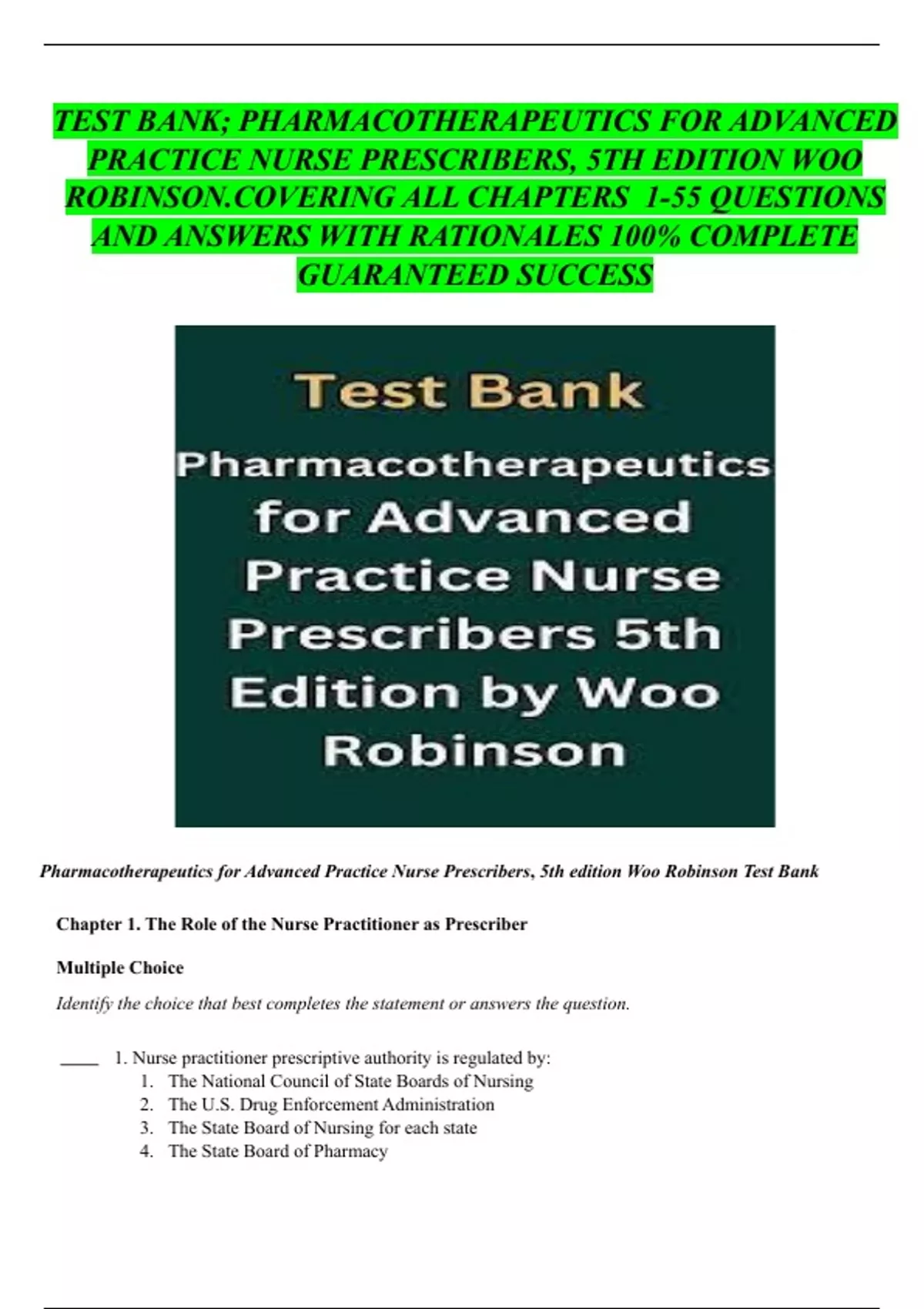 TEST BANK; PHARMACOTHERAPEUTICS FOR ADVANCED PRACTICE NURSE PRESCRIBERS, 5TH EDITION WOO ROBINSON.COVERING ALL CHAPTERS 1-55 QUESTIONS AND ANSWERS WITH RATIONALES 100% COMPLETE GUARANTEED SUCCESS

Test Bank

Pharmacotherapeutics for Advanced Practice Nurse Prescribers 5th Edition by Woo Robinson

Pharmacotherapeutics for Advanced Practice Nurse Prescribers, 5th edition Woo Robinson Test Bank

Chapter 1. The Role of the Nurse Practitioner as Prescriber

Multiple Choice

Identify the choice that best completes the statement or answers the question.

____ 1. Nurse practitioner prescriptive authority is regulated by:
1. The National Council of State Boards of Nursing
2. The U.S. Drug Enforcement Administration
3. The State Board of Nursing for each state
4. The State Board of Pharmacy